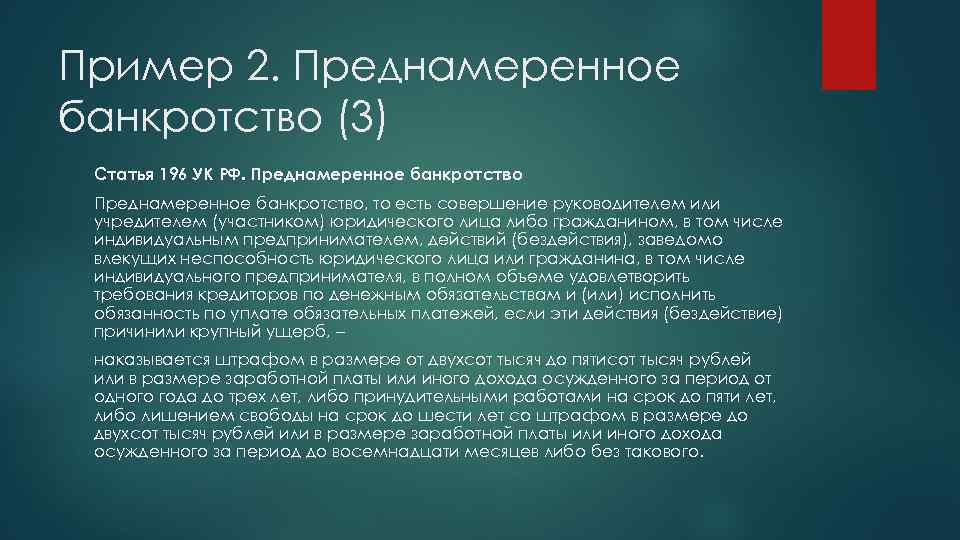 Пример 2. Преднамеренное банкротство (3)

Статья 196 УК РФ. Преднамеренное банкротство

Преднамеренное банкротство, то есть совершение руководителем или учредителем (участником) юридического лица либо гражданином, в том числе индивидуальным предпринимателем, действий (бездействия), заведомо влекущих неспособность юридического лица или гражданина, в том числе индивидуального предпринимателя, в полном объеме удовлетворить требования кредиторов по денежным обязательствам и (или) исполнить обязанность по уплате обязательных платежей, если эти действия (бездействие) причинили крупный ущерб, –

наказывается штрафом в размере от двухсот тысяч до пятисот тысяч рублей или в размере заработной платы или иного дохода осужденного за период от одного года до трех лет, либо принудительными работами на срок до пяти лет, либо лишением свободы на срок до шести лет со штрафом в размере до двухсот тысяч рублей или в размере заработной платы или иного дохода осужденного за период до восемнадцати месяцев либо без такового.